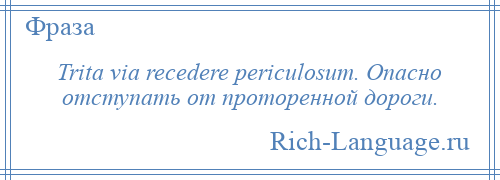 Фраза

Trita via recedere periculosum. Опасно отступать от проторенной дороги.

Rich-Language.ru